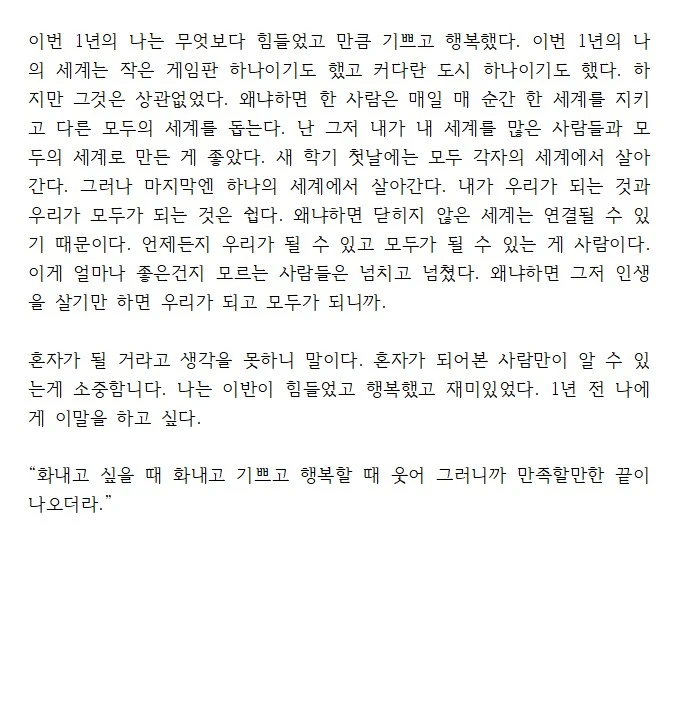 이번 1년의 나는 무엇보다 힘들었고 만큼 기쁘고 행복했다. 이번 1년의 나의 세계는 작은 게임판 하나이기도 했고 커다란 도시 하나이기도 했다. 하지만 그것은 상관없었다. 왜냐하면 한 사람은 매일 매 순간 한 세계를 지키고 다른 모두의 세계를 돕는다. 난 그저 내가 내 세계를 많은 사람들과 모두의 세계로 만든 게 좋았다. 새 학기 첫날에는 모두 각자의 세계에서 살아간다. 그러나 마지막엔 하나의 세계에서 살아간다. 내가 우리가 되는 것과 우리가 모두가 되는 것은 쉽다. 왜냐하면 닫히지 않은 세계는 연결될 수 있기 때문이다. 언제든지 우리가 될 수 있고 모두가 될 수 있는 게 사람이다. 이게 얼마나 좋은건지 모르는 사람들은 넘치고 넘쳤다. 왜냐하면 그저 인생을 살기만 하면 우리가 되고 모두가 되니까.

혼자가 될 거라고 생각을 못하니 말이다. 혼자가 되어본 사람만이 알 수 있는게 소중합니다. 나는 이반이 힘들었고 행복했고 재미있었다. 1년 전 나에게 이말을 하고 싶다.

“화내고 싶을 때 화내고 기쁘고 행복할 때 웃어 그러니까 만족할만한 끝이 나오더라.”